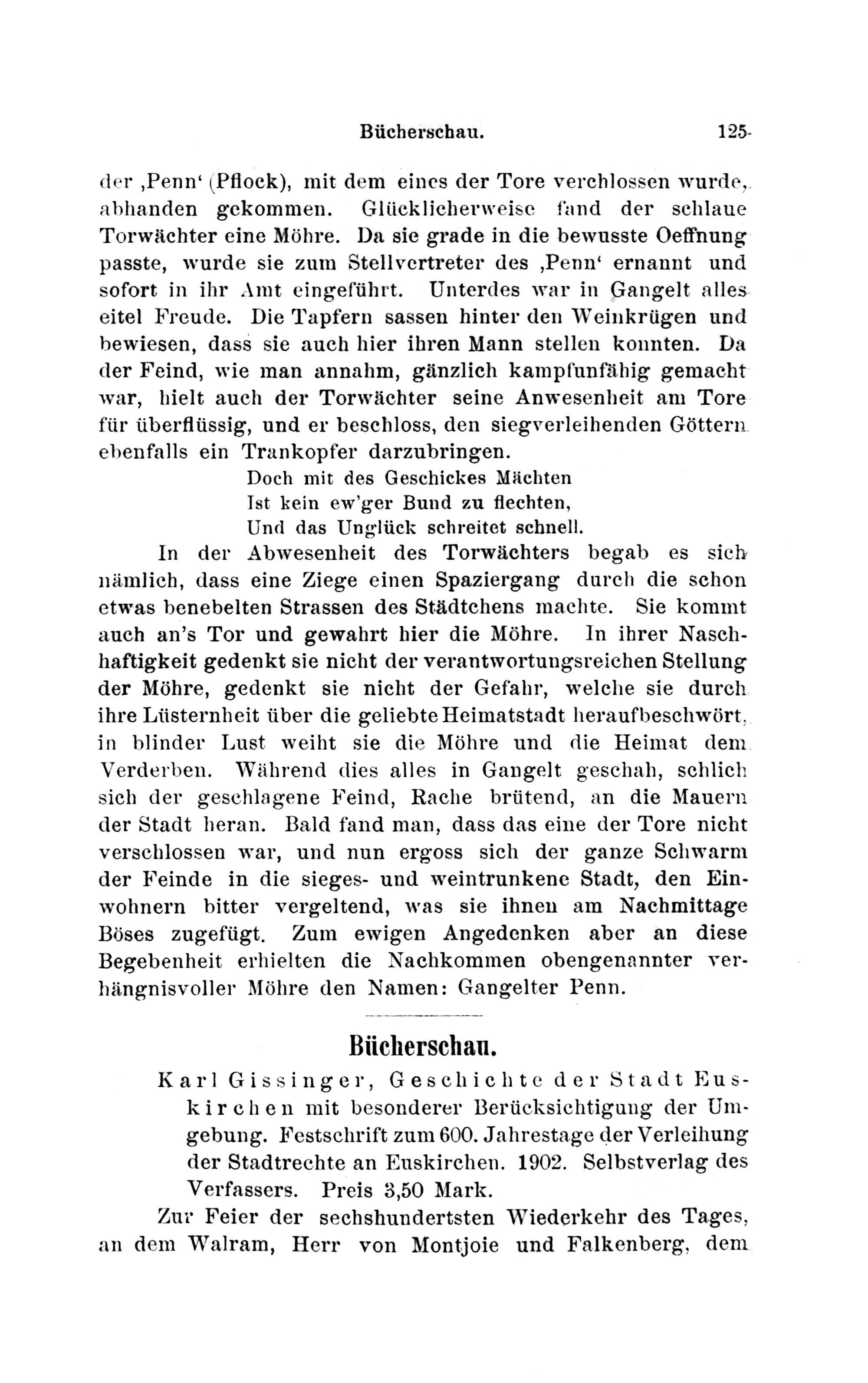 Bücherschau. 125

der ‚Penn‘ (Pflock), mit dem eines der Tore verchlossen wurde, abhanden gekommen. Glücklicherweise fand der schlaue Torwächter eine Möhre. Da sie grade in die bewusste Oeffnung passte, wurde sie zum Stellvertreter des ‚Penn‘ ernannt und sofort in ihr Amt eingeführt. Unterdes war in Gangelt alles eitel Freude. Die Tapfern sassen hinter den Weinkrügen und bewiesen, dass sie auch hier ihren Mann stellen konnten. Da der Feind, wie man annahm, gänzlich kampfunfähig gemacht war, hielt auch der Torwächter seine Anwesenheit am Tore für überflüssig, und er beschloss, den siegverleihenden Göttern ebenfalls ein Trankopfer darzubringen.

Doch mit des Geschickes Mächten
Ist kein ew'ger Bund zu flechten,
Und das Unglück schreitet schnell.

In der Abwesenheit des Torwächters begab es sich nämlich, dass eine Ziege einen Spaziergang durch die schon etwas benebelten Strassen des Städtchens machte. Sie kommt auch an's Tor und gewahrt hier die Möhre. In ihrer Naschhaftigkeit gedenkt sie nicht der verantwortungsreichen Stellung der Möhre, gedenkt sie nicht der Gefahr, welche sie durch ihre Lüsternheit über die geliebte Heimatstadt heraufbeschwört, in blinder Lust weiht sie die Möhre und die Heimat dem Verderben. Während dies alles in Gangelt geschah, schlich sich der geschlagene Feind, Rache brütend, an die Mauern der Stadt heran. Bald fand man, dass das eine der Tore nicht verschlossen war, und nun ergoss sich der ganze Schwarm der Feinde in die sieges- und weintrunkene Stadt, den Einwohnern bitter vergeltend, was sie ihnen am Nachmittage Böses zugefügt. Zum ewigen Angedenken aber an diese Begebenheit erhielten die Nachkommen obengenannter verhängnisvoller Möhre den Namen: Gangelter Penn.

Bücherschau.

Karl Gissinger, Geschichte der Stadt Euskirchen mit besonderer Berücksichtigung der Umgebung. Festschrift zum 600. Jahrestage der Verleihung der Stadtrechte an Euskirchen. 1902. Selbstverlag des Verfassers. Preis 3,50 Mark.

Zur Feier der sechshundertsten Wiederkehr des Tages, an dem Walram, Herr von Montjoie und Falkenberg, dem